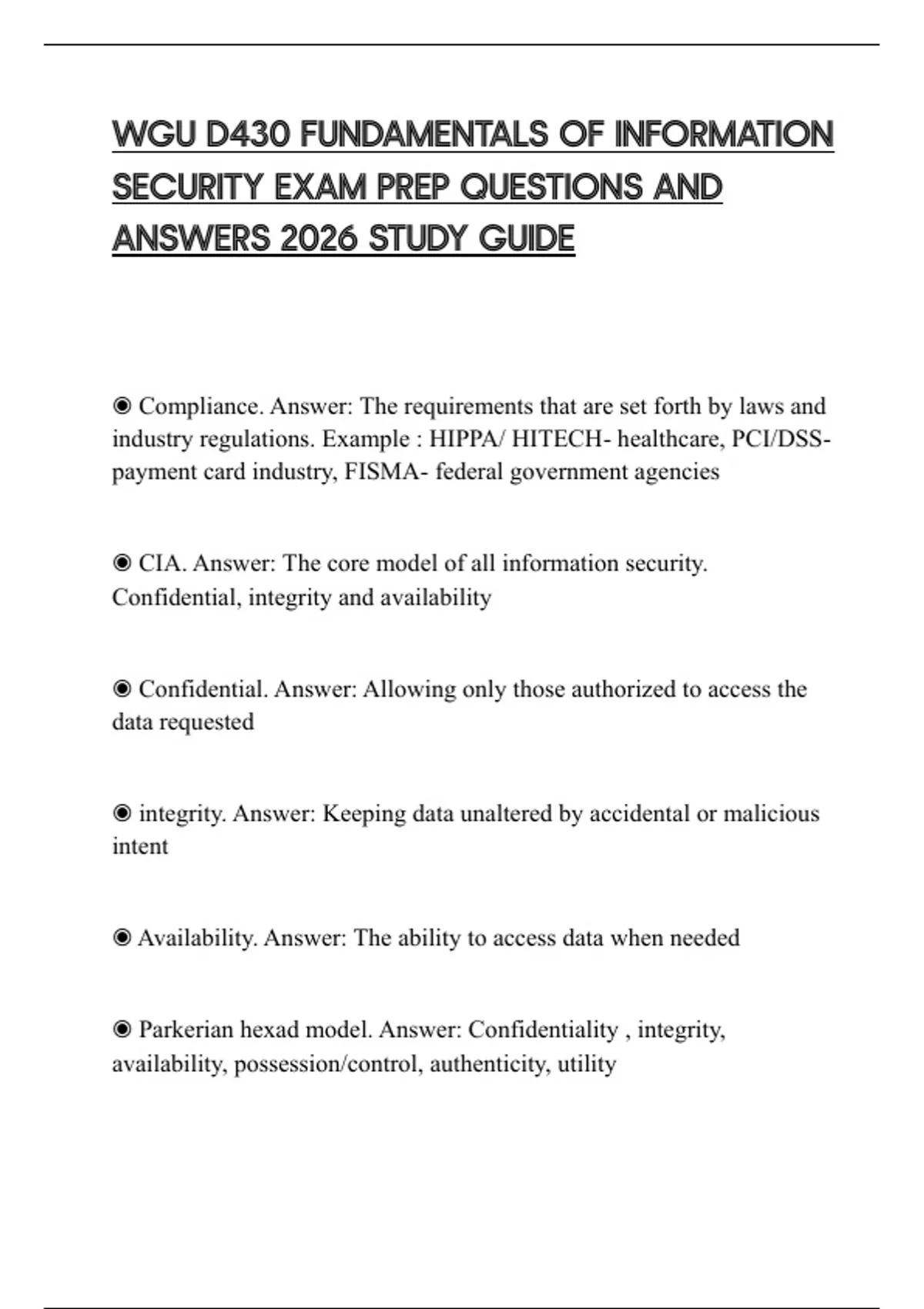 WGU D430 FUNDAMENTALS OF INFORMATION SECURITY EXAM PREP QUESTIONS AND ANSWERS 2026 STUDY GUIDE

◉ Compliance. Answer: The requirements that are set forth by laws and industry regulations. Example : HIPPA/ HITECH- healthcare, PCI/DSS- payment card industry, FISMA- federal government agencies

◉ CIA. Answer: The core model of all information security. Confidential, integrity and availability

◉ Confidential. Answer: Allowing only those authorized to access the data requested

◉ integrity. Answer: Keeping data unaltered by accidental or malicious intent

◉ Availability. Answer: The ability to access data when needed

◉ Parkerian hexad model. Answer: Confidentiality , integrity, availability, possession/control, authenticity, utility